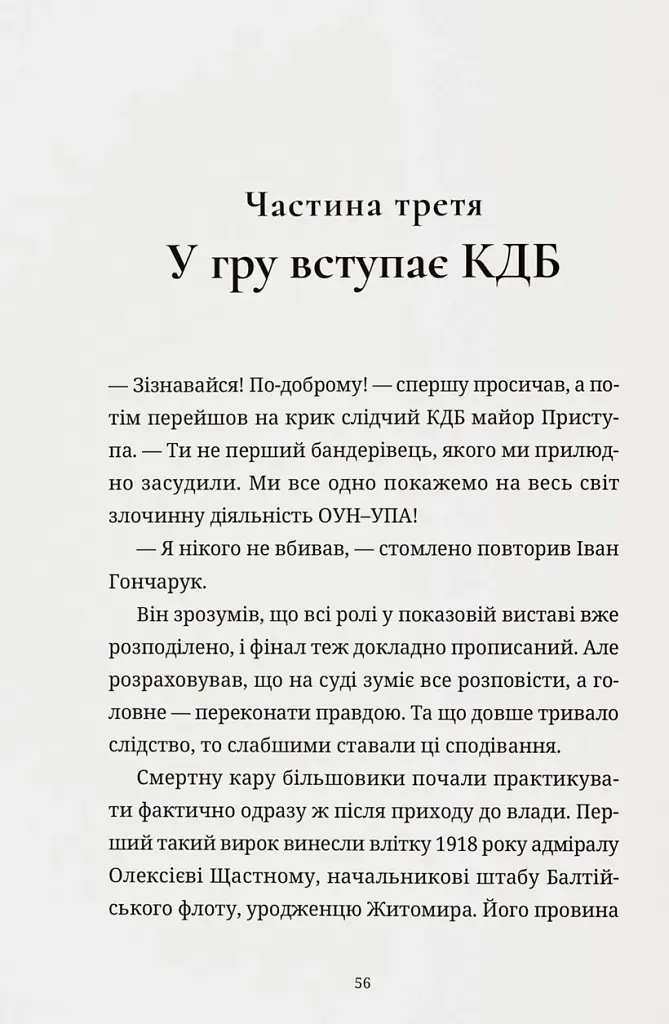 Частина третя
У гру вступає КДБ

— Зізнавайся! По-доброму! — спершу просичав, а потім перейшов на крик слідчий КДБ майор Приступа. — Ти не перший бандерівець, якого ми прилюдно засудили. Ми все одно покажемо на весь світ злочинну діяльність ОУН–УПА!

— Я нікого не вбивав, — стомлено повторив Іван Гончарук.

Він зрозумів, що всі ролі у показовій виставі вже розподілено, і фінал теж докладно прописаний. Але розраховував, що на суді зуміє все розповісти, а головне — переконати правдою. Та що довше тривало слідство, то слабшими ставали ці сподівання.

Смертну кару більшовики почали практикувати фактично одразу ж після приходу до влади. Перший такий вирок винесли влітку 1918 року адміралу Олексієві Щастному, начальникові штабу Балтійського флоту, уродженцю Житомира. Його провина

56